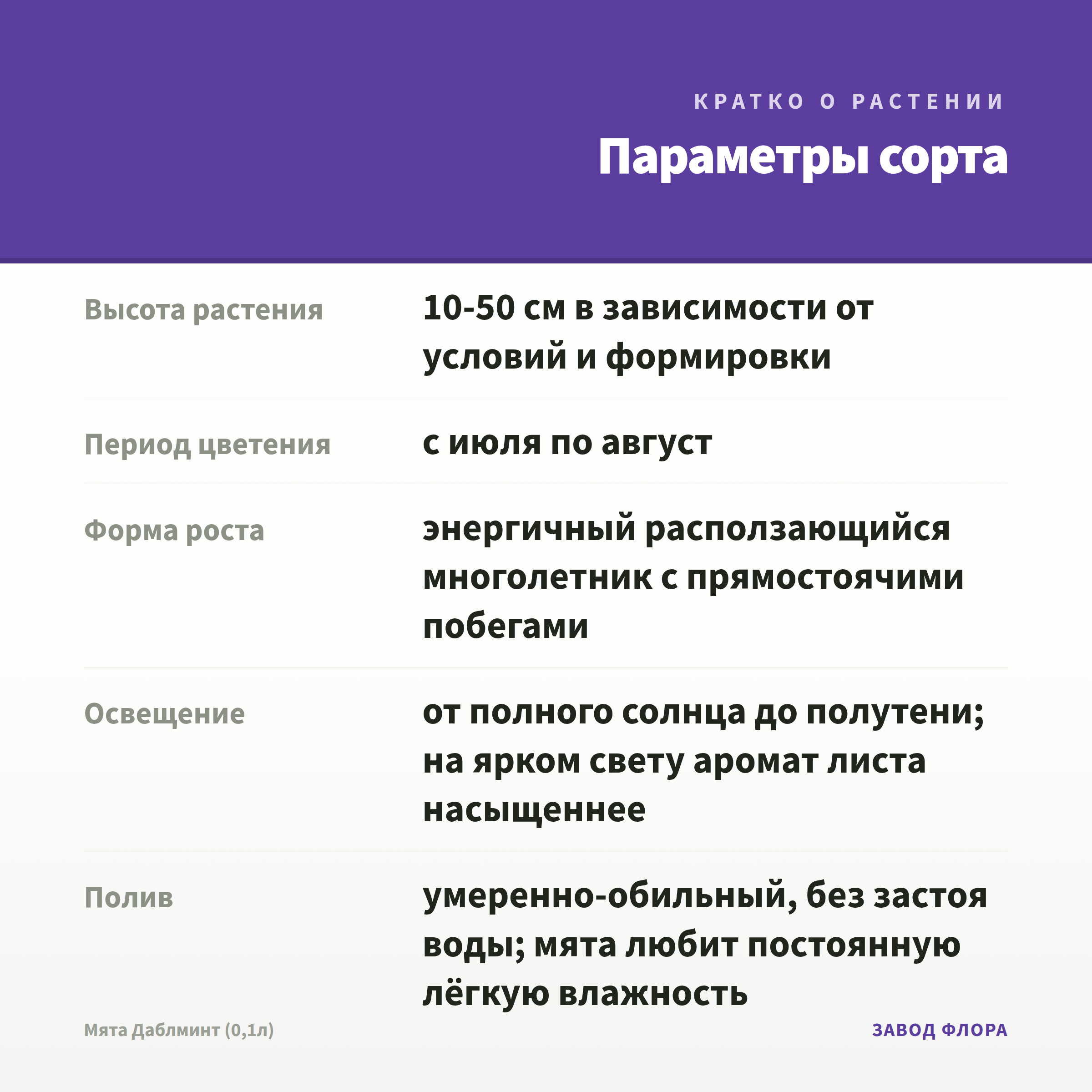 КРАТКО О РАСТЕНИИ

Параметры сорта

Высота растения
10-50 см в зависимости от условий и формировки

Период цветения
с июля по август

Форма роста
энергичный расползающийся многолетник с прямостоячими побегами

Освещение
от полного солнца до полутени; на ярком свету аромат листа насыщеннее

Полив
умеренно-обильный, без застоя воды; мята любит постоянную лёгкую влажность

Мята Даблминт (0,1л)

ЗАВОД ФЛОРА